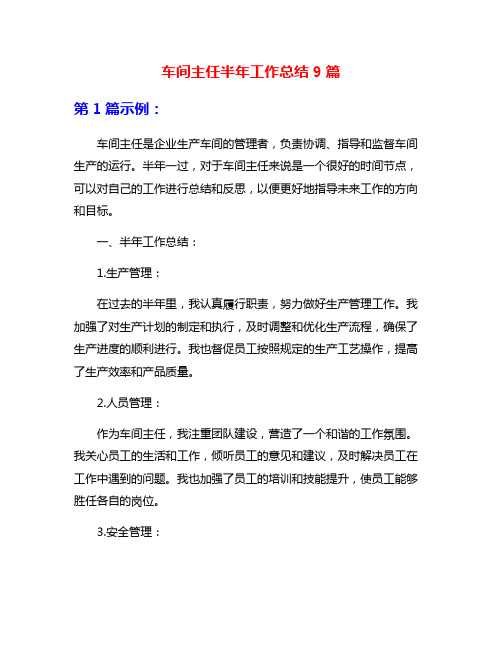 车间主任半年工作总结 9 篇

第 1 篇示例：

车间主任是企业生产车间的管理者，负责协调、指导和监督车间生产的运行。半年一过，对于车间主任来说是一个很好的时间节点，可以对自己的工作进行总结和反思，以便更好地指导未来工作的方向和目标。

一、半年工作总结：

1.生产管理：

在过去的半年里，我认真履行职责，努力做好生产管理工作。我加强了对生产计划的制定和执行，及时调整和优化生产流程，确保了生产进度的顺利进行。我也督促员工按照规定的生产工艺操作，提高了生产效率和产品质量。

2.人员管理：

作为车间主任，我注重团队建设，营造了一个和谐的工作氛围。我关心员工的生活和工作，倾听员工的意见和建议，及时解决员工在工作中遇到的问题。我也加强了员工的培训和技能提升，使员工能够胜任各自的岗位。

3.安全管理：